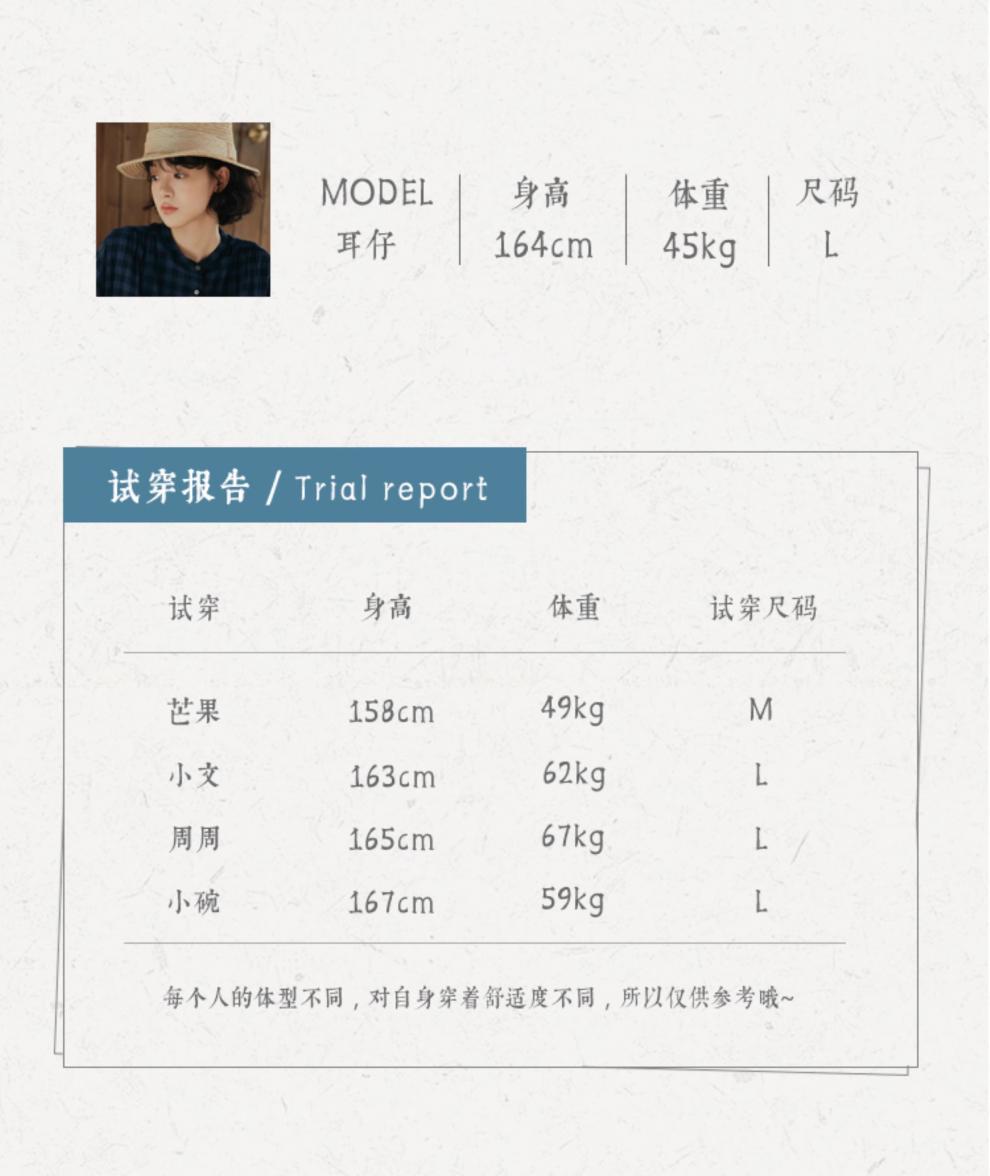 | MODEL | 身高 | 体重 | 尺码 |
|---|---|---|---|
| 耳仔 | 164cm | 45kg | L |

试穿报告 / Trial report

| 试穿 | 身高 | 体重 | 试穿尺码 |
|---|---|---|---|
| 芒果 | 158cm | 49kg | M |
| 小文 | 163cm | 62kg | L |
| 周周 | 165cm | 67kg | L |
| 小碗 | 167cm | 59kg | L |

每个人的体型不同，对自身穿着舒适度不同，所以仅供参考哦~